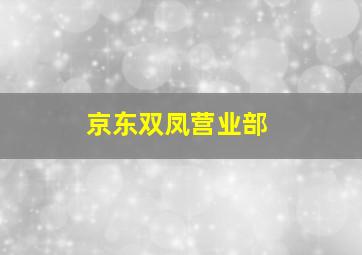 京东双凤营业部